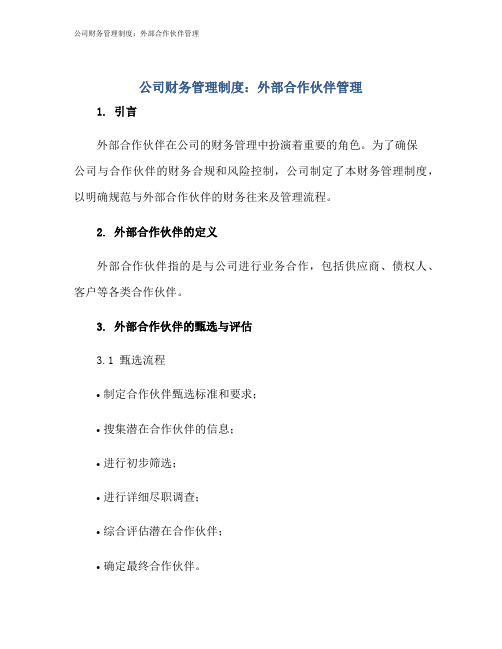 公司财务管理制度：外部合作伙伴管理

公司财务管理制度：外部合作伙伴管理

1. 引言

外部合作伙伴在公司的财务管理中扮演着重要的角色。为了确保公司与合作伙伴的财务合规和风险控制，公司制定了本财务管理制度，以明确规范与外部合作伙伴的财务往来及管理流程。

2. 外部合作伙伴的定义

外部合作伙伴指的是与公司进行业务合作，包括供应商、债权人、客户等各类合作伙伴。

3. 外部合作伙伴的甄选与评估

3.1 甄选流程

• 制定合作伙伴甄选标准和要求；

• 搜集潜在合作伙伴的信息；

• 进行初步筛选；

• 进行详细尽职调查；

• 综合评估潜在合作伙伴；

• 确定最终合作伙伴。